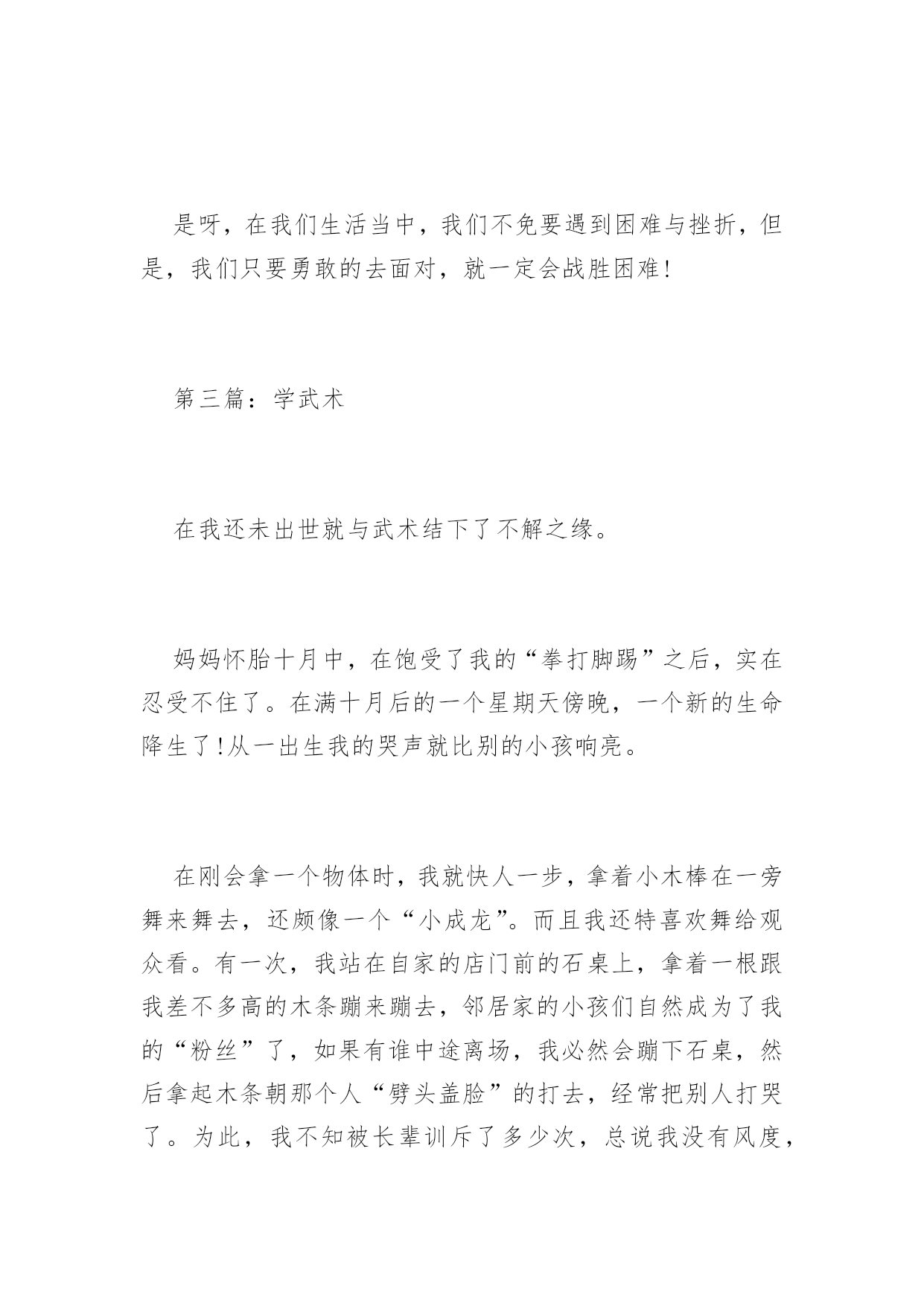 是呀，在我们生活当中，我们不免要遇到困难与挫折，但是，我们只要勇敢的去面对，就一定会战胜困难!

第三篇：学武术

在我还未出世就与武术结下了不解之缘。

妈妈怀胎十月中，在饱受了我的“拳打脚踢”之后，实在忍受不住了。在满十月后的一个星期天傍晚，一个新的生命降生了!从一出生我的哭声就比别的小孩响亮。

在刚会拿一个物体时，我就快人一步，拿着小木棒在一旁舞来舞去，还颇像一个“小成龙”。而且我还特喜欢舞给观众看。有一次，我站在自家的店门前的石桌上，拿着一根跟我差不多高的木条蹦来蹦去，邻居家的小孩们自然成为了我的“粉丝”了，如果有谁中途离场，我必然会蹦下石桌，然后拿起木条朝那个人“劈头盖脸”的打去，经常把别人打哭了。为此，我不知被长辈训斥了多少次，总说我没有风度，